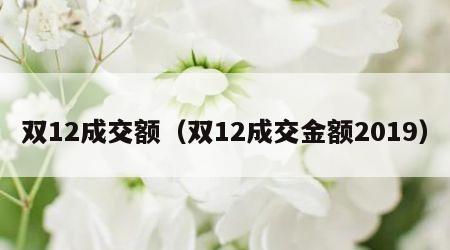 双12成交额（双12成交金额2019）